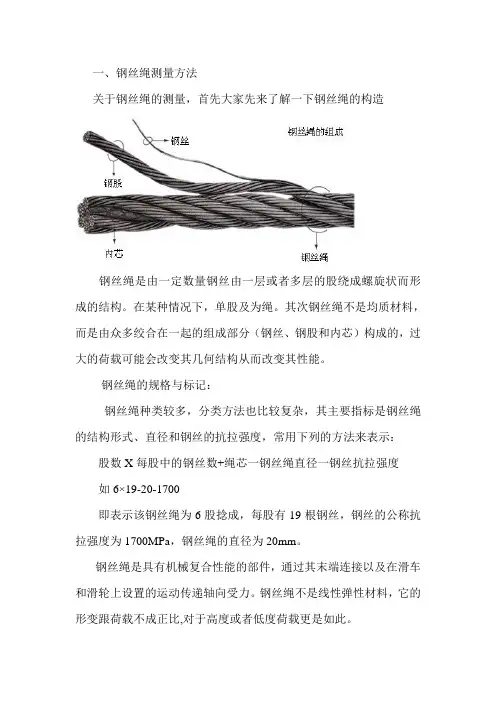 一、钢丝绳测量方法

关于钢丝绳的测量，首先大家先来了解一下钢丝绳的构造

钢丝

钢丝绳的组成

钢股

内芯

钢丝绳

钢丝绳是由一定数量钢丝由一层或者多层的股绕成螺旋状而形成的结构。在某种情况下，单股及为绳。其次钢丝绳不是均质材料，而是由众多绞合在一起的组成部分（钢丝、钢股和内芯）构成的，过大的荷载可能会改变其几何结构从而改变其性能。

钢丝绳的规格与标记：

钢丝绳种类较多，分类方法也比较复杂，其主要指标是钢丝绳的结构形式、直径和钢丝的抗拉强度，常用下列的方法来表示：

股数 X 每股中的钢丝数+绳芯一钢丝绳直径一钢丝抗拉强度

如 6×19-20-1700

即表示该钢丝绳为 6 股捻成，每股有 19 根钢丝，钢丝的公称抗拉强度为 1700MPa，钢丝绳的直径为 20mm。

钢丝绳是具有机械复合性能的部件，通过其末端连接以及在滑车和滑轮上设置的运动传递轴向受力。钢丝绳不是线性弹性材料，它的形变跟荷载不成正比,对于高度或者低度荷载更是如此。